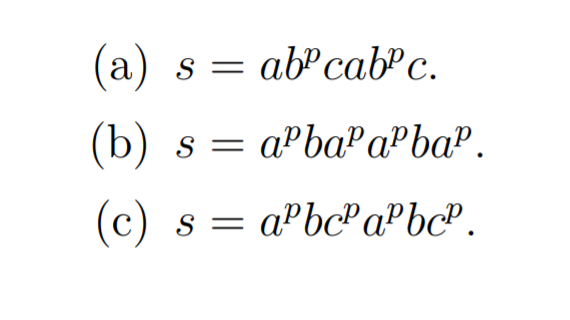 (a) $s = ab^pcab^pc$.

(b) $s = a^pba^pa^pba^p$.

(c) $s = a^pbc^pa^pbc^p$.